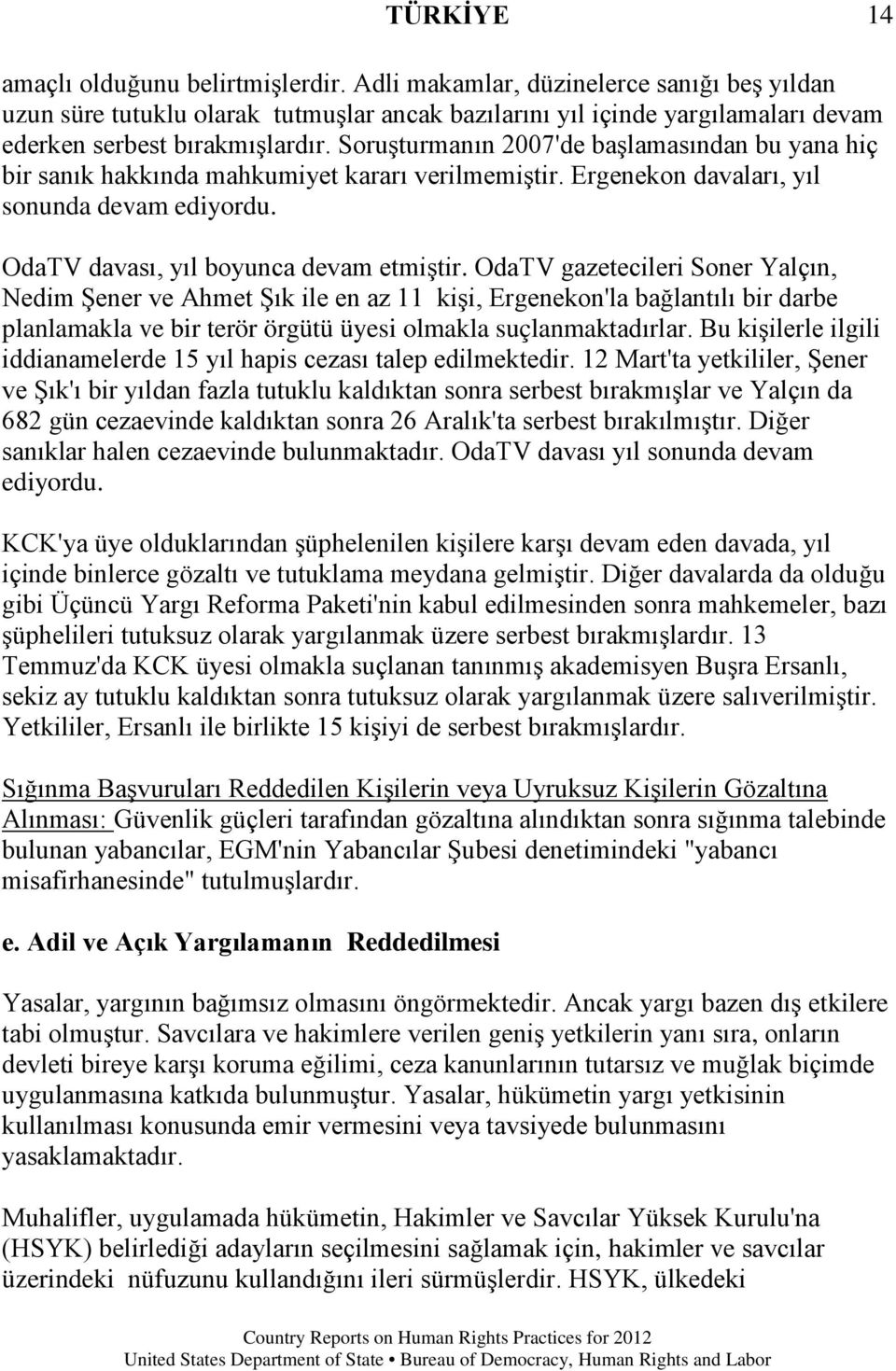 TÜRKİYE 14

amaçlı olduğunu belirtmişlerdir. Adli makamlar, düzinelerce sanığı beş yıldan uzun süre tutuklu olarak tutmuşlar ancak bazılarını yıl içinde yargılamaları devam ederken serbest bırakmışlardır. Soruşturmanın 2007'de başlamasından bu yana hiç bir sanık hakkında mahkumiyet kararı verilmemiştir. Ergenekon davaları, yıl sonunda devam ediyordu.

OdaTV davası, yıl boyunca devam etmiştir. OdaTV gazetecileri Soner Yalçın, Nedim Şener ve Ahmet Şık ile en az 11 kişi, Ergenekon'la bağlantılı bir darbe planlamakla ve bir terör örgütü üyesi olmakla suçlanmaktadırlar. Bu kişilerle ilgili iddianamelerde 15 yıl hapis cezası talep edilmektedir. 12 Mart'ta yetkililer, Şener ve Şık'ı bir yıldan fazla tutuklu kaldıktan sonra serbest bırakmışlar ve Yalçın da 682 gün cezaevinde kaldıktan sonra 26 Aralık'ta serbest bırakılmıştır. Diğer sanıklar halen cezaevinde bulunmaktadır. OdaTV davası yıl sonunda devam ediyordu.

KCK'ya üye olduklarından şüphelenilen kişilere karşı devam eden davada, yıl içinde binlerce gözaltı ve tutuklama meydana gelmiştir. Diğer davalarda da olduğu gibi Üçüncü Yargı Reforma Paketi'nin kabul edilmesinden sonra mahkemeler, bazı şüphelileri tutuksuz olarak yargılanmak üzere serbest bırakmışlardır. 13 Temmuz'da KCK üyesi olmakla suçlanan tanınmış akademisyen Buşra Ersanlı, sekiz ay tutuklu kaldıktan sonra tutuksuz olarak yargılanmak üzere salıverilmiştir. Yetkililer, Ersanlı ile birlikte 15 kişiyi de serbest bırakmışlardır.

Sığınma Başvuruları Reddedilen Kişilerin veya Uyruksuz Kişilerin Gözaltına Alınması: Güvenlik güçleri tarafından gözaltına alındıktan sonra sığınma talebinde bulunan yabancılar, EGM'nin Yabancılar Şubesi denetimindeki "yabancı misafirhanesinde" tutulmuşlardır.

e. Adil ve Açık Yargılamanın Reddedilmesi

Yasalar, yargının bağımsız olmasını öngörmektedir. Ancak yargı bazen dış etkilere tabi olmuştur. Savcılara ve hakimlere verilen geniş yetkilerin yanı sıra, onların devleti bireye karşı koruma eğilimi, ceza kanunlarının tutarsız ve muğlak biçimde uygulanmasına katkıda bulunmuştur. Yasalar, hükümetin yargı yetkisinin kullanılması konusunda emir vermesini veya tavsiyede bulunmasını yasaklamaktadır.

Muhalifler, uygulamada hükümetin, Hakimler ve Savcılar Yüksek Kurulu'na (HSYK) belirlediği adayların seçilmesini sağlamak için, hakimler ve savcılar üzerindeki nüfuzunu kullandığını ileri sürmüşlerdir. HSYK, ülkedeki

Country Reports on Human Rights Practices for 2012
United States Department of State • Bureau of Democracy, Human Rights and Labor